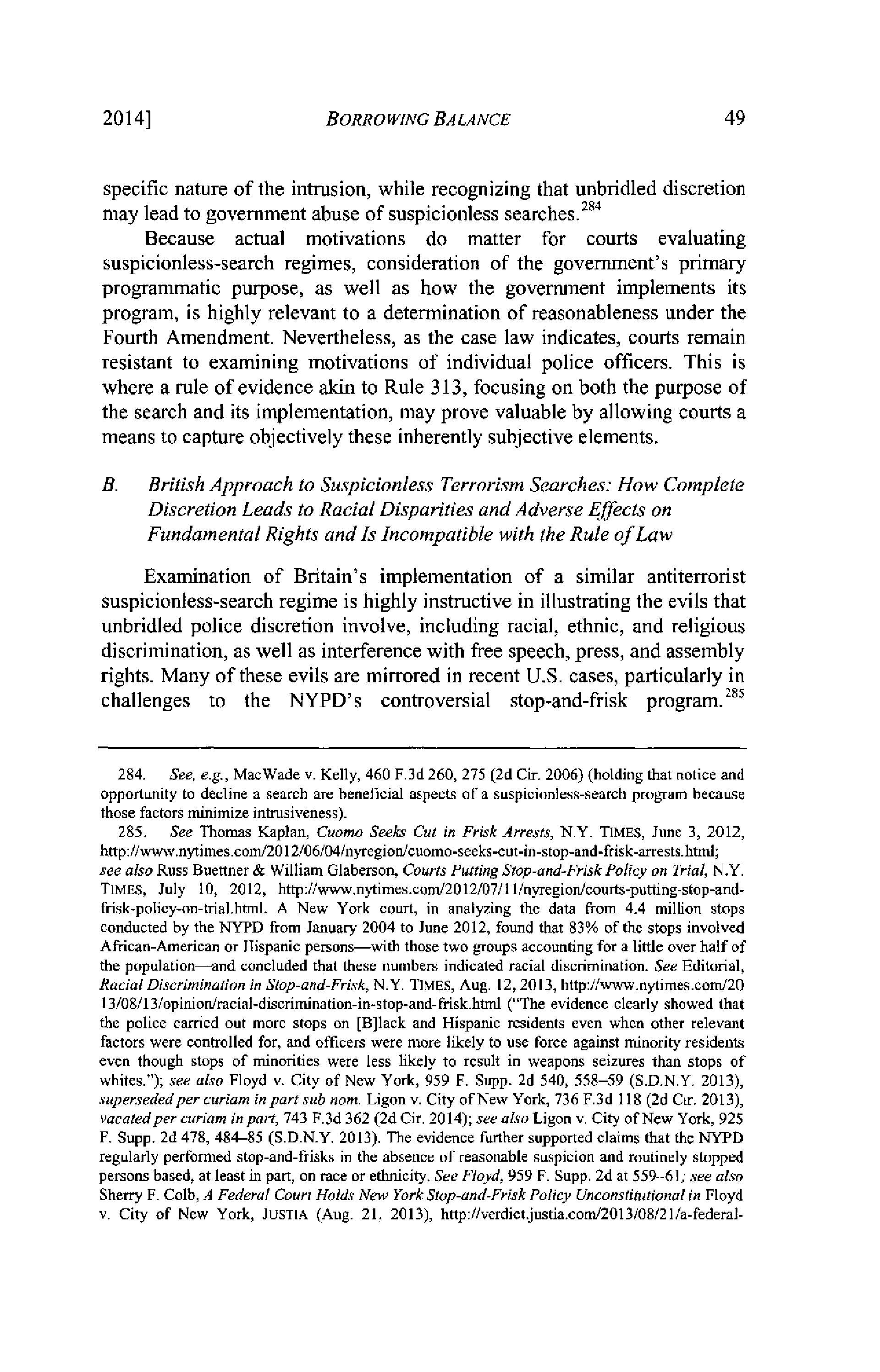 2014] BORROWING BALANCE 49

specific nature of the intrusion, while recognizing that unbridled discretion may lead to government abuse of suspicionless searches.$^{284}$

Because actual motivations do matter for courts evaluating suspicionless-search regimes, consideration of the government's primary programmatic purpose, as well as how the government implements its program, is highly relevant to a determination of reasonableness under the Fourth Amendment. Nevertheless, as the case law indicates, courts remain resistant to examining motivations of individual police officers. This is where a rule of evidence akin to Rule 313, focusing on both the purpose of the search and its implementation, may prove valuable by allowing courts a means to capture objectively these inherently subjective elements.

B. British Approach to Suspicionless Terrorism Searches: How Complete Discretion Leads to Racial Disparities and Adverse Effects on Fundamental Rights and Is Incompatible with the Rule of Law

Examination of Britain's implementation of a similar antiterrorist suspicionless-search regime is highly instructive in illustrating the evils that unbridled police discretion involve, including racial, ethnic, and religious discrimination, as well as interference with free speech, press, and assembly rights. Many of these evils are mirrored in recent U.S. cases, particularly in challenges to the NYPD's controversial stop-and-frisk program.$^{285}$

284. See, e.g., MacWade v. Kelly, 460 F.3d 260, 275 (2d Cir. 2006) (holding that notice and opportunity to decline a search are beneficial aspects of a suspicionless-search program because those factors minimize intrusiveness).

285. See Thomas Kaplan, Cuomo Seeks Cut in Frisk Arrests, N.Y. TIMES, June 3, 2012, http://www.nytimes.com/2012/06/04/nyregion/cuomo-seeks-cut-in-stop-and-frisk-arrests.html; see also Russ Buettner & William Glaberson, Courts Putting Stop-and-Frisk Policy on Trial, N.Y. TIMES, July 10, 2012, http://www.nytimes.com/2012/07/11/nyregion/courts-putting-stop-and-frisk-policy-on-trial.html. A New York court, in analyzing the data from 4.4 million stops conducted by the NYPD from January 2004 to June 2012, found that 83% of the stops involved African-American or Hispanic persons—with those two groups accounting for a little over half of the population—and concluded that these numbers indicated racial discrimination. See Editorial, Racial Discrimination in Stop-and-Frisk, N.Y. TIMES, Aug. 12, 2013, http://www.nytimes.com/2013/08/13/opinion/racial-discrimination-in-stop-and-frisk.html ("The evidence clearly showed that the police carried out more stops on [B]lack and Hispanic residents even when other relevant factors were controlled for, and officers were more likely to use force against minority residents even though stops of minorities were less likely to result in weapons seizures than stops of whites."); see also Floyd v. City of New York, 959 F. Supp. 2d 540, 558–59 (S.D.N.Y. 2013), superseded per curiam in part sub nom. Ligon v. City of New York, 736 F.3d 118 (2d Cir. 2013), vacated per curiam in part, 743 F.3d 362 (2d Cir. 2014); see also Ligon v. City of New York, 925 F. Supp. 2d 478, 484–85 (S.D.N.Y. 2013). The evidence further supported claims that the NYPD regularly performed stop-and-frisks in the absence of reasonable suspicion and routinely stopped persons based, at least in part, on race or ethnicity. See Floyd, 959 F. Supp. 2d at 559–61; see also Sherry F. Colb, A Federal Court Holds New York Stop-and-Frisk Policy Unconstitutional in Floyd v. City of New York, JUSTIA (Aug. 21, 2013), http://verdict.justia.com/2013/08/21/a-federal-